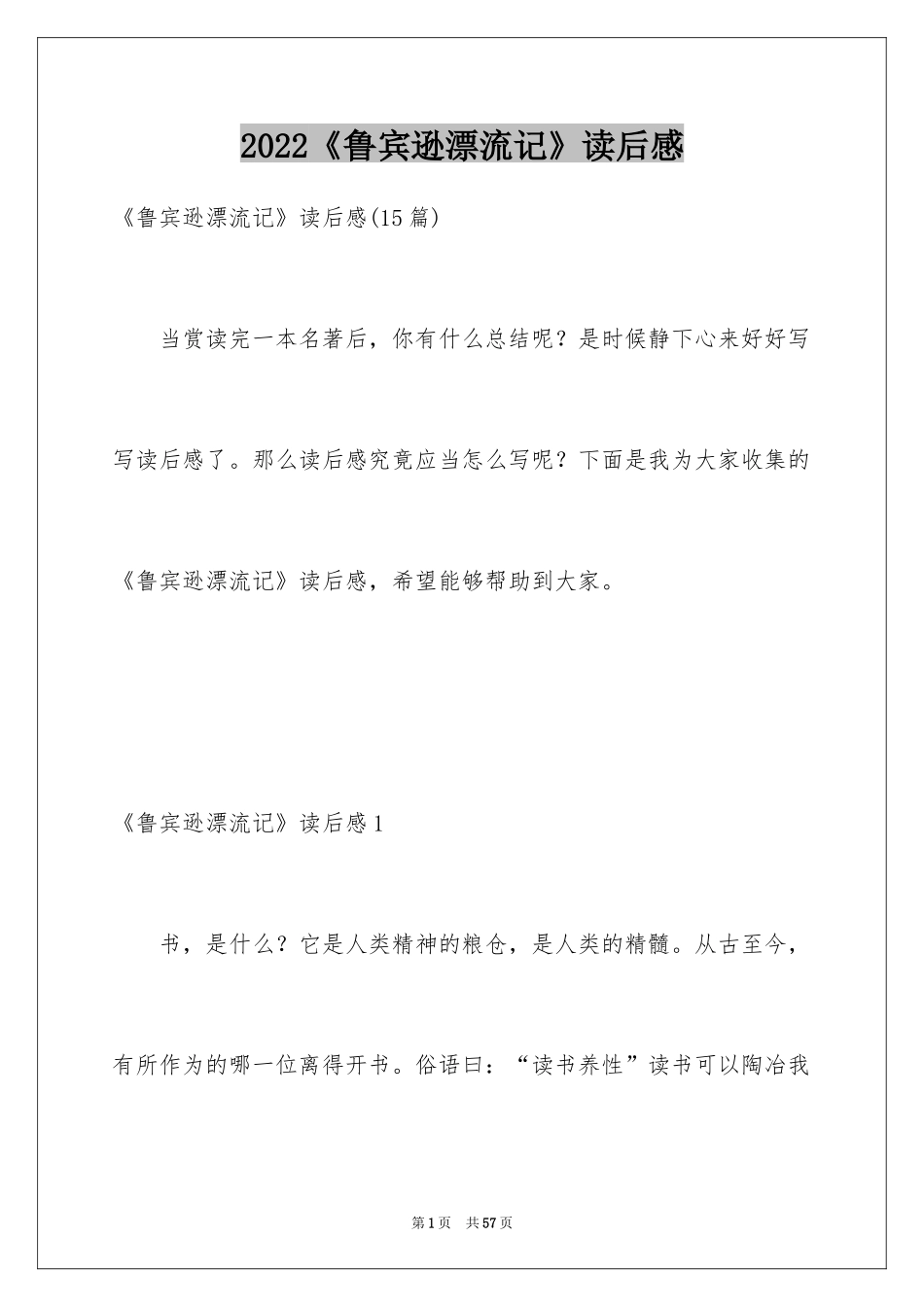 2022《鲁宾逊漂流记》读后感

《鲁宾逊漂流记》读后感(15篇)

当赏读完一本名著后，你有什么总结呢？是时候静下心来好好写写读后感了。那么读后感究竟应当怎么写呢？下面是我为大家收集的《鲁宾逊漂流记》读后感，希望能够帮助到大家。

《鲁宾逊漂流记》读后感1

书，是什么？它是人类精神的粮仓，是人类的精髓。从古至今，有所作为的哪一位离得开书。俗语曰：“读书养性”读书可以陶冶我

第1页 共57页